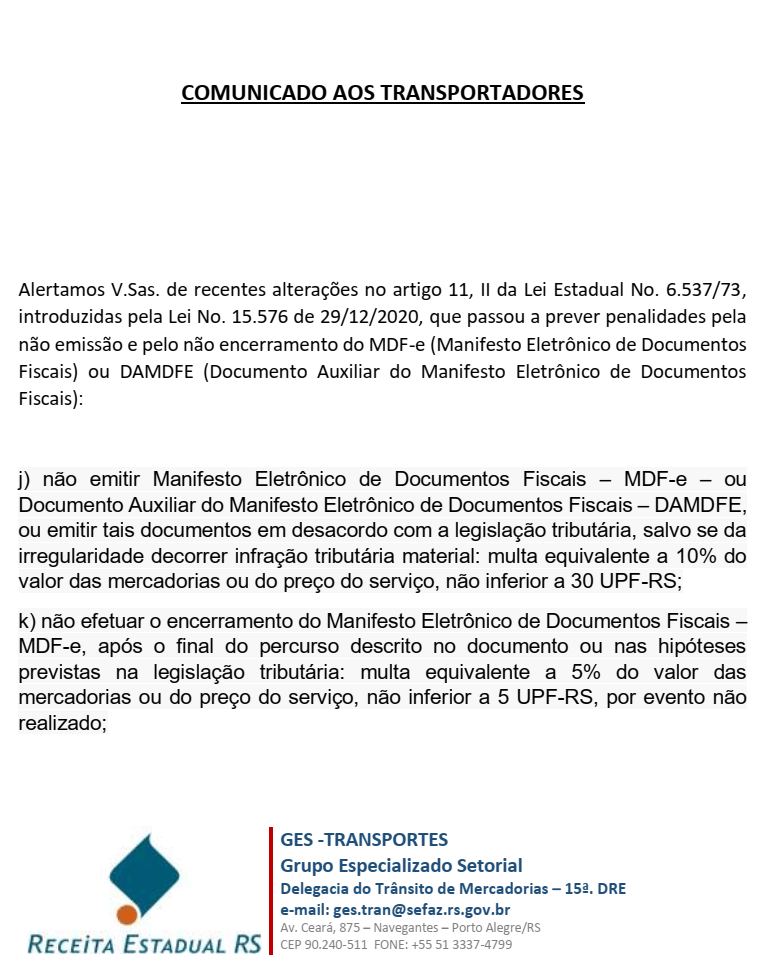 COMUNICADO AOS TRANSPORTADORES

Alertamos V.Sas. de recentes alterações no artigo 11, II da Lei Estadual No. 6.537/73, introduzidas pela Lei No. 15.576 de 29/12/2020, que passou a prever penalidades pela não emissão e pelo não encerramento do MDF-e (Manifesto Eletrônico de Documentos Fiscais) ou DAMDFE (Documento Auxiliar do Manifesto Eletrônico de Documentos Fiscais):

j) não emitir Manifesto Eletrônico de Documentos Fiscais – MDF-e – ou Documento Auxiliar do Manifesto Eletrônico de Documentos Fiscais – DAMDFE, ou emitir tais documentos em desacordo com a legislação tributária, salvo se da irregularidade decorrer infração tributária material: multa equivalente a 10% do valor das mercadorias ou do preço do serviço, não inferior a 30 UPF-RS;

k) não efetuar o encerramento do Manifesto Eletrônico de Documentos Fiscais – MDF-e, após o final do percurso descrito no documento ou nas hipóteses previstas na legislação tributária: multa equivalente a 5% do valor das mercadorias ou do preço do serviço, não inferior a 5 UPF-RS, por evento não realizado;

RECEITA ESTADUAL RS

GES -TRANSPORTES
Grupo Especializado Setorial
Delegacia do Trânsito de Mercadorias – 15ª. DRE
e-mail: ges.tran@sefaz.rs.gov.br
Av. Ceará, 875 – Navegantes – Porto Alegre/RS
CEP 90.240-511 FONE: +55 51 3337-4799